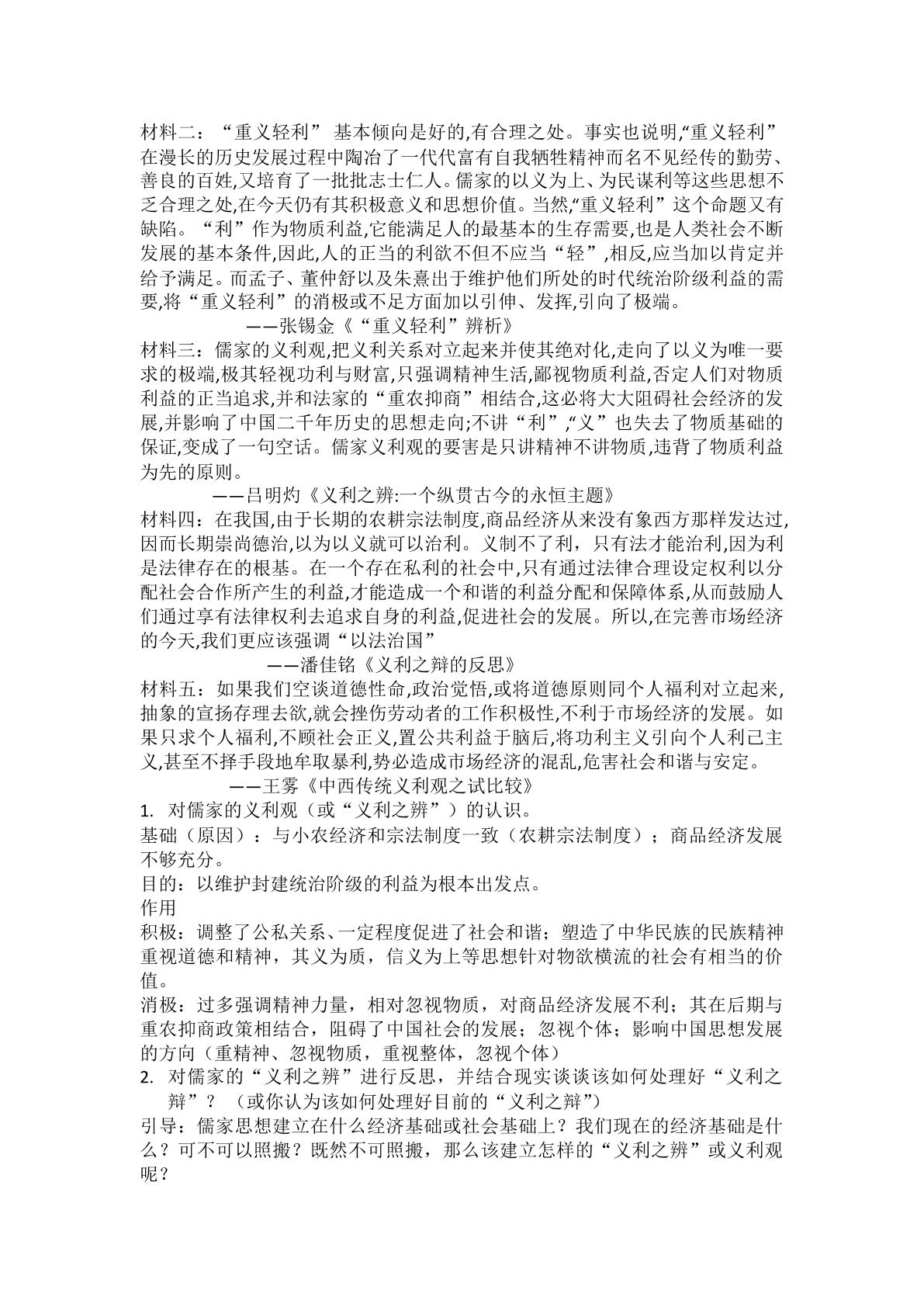 材料二：“重义轻利”基本倾向是好的,有合理之处。事实也说明,“重义轻利”在漫长的历史发展过程中陶冶了一代代富有自我牺牲精神而名不见经传的勤劳、善良的百姓,又培育了一批批志士仁人。儒家的以义为上、为民谋利等这些思想不乏合理之处,在今天仍有其积极意义和思想价值。当然,“重义轻利”这个命题又有缺陷。“利”作为物质利益,它能满足人的最基本的生存需要,也是人类社会不断发展的基本条件,因此,人的正当的利欲不但不应当“轻”,相反,应当加以肯定并给予满足。而孟子、董仲舒以及朱熹出于维护他们所处的时代统治阶级利益的需要,将“重义轻利”的消极或不足方面加以引伸、发挥,引向了极端。

——张锡金《“重义轻利”辨析》

材料三：儒家的义利观,把义利关系对立起来并使其绝对化,走向了以义为唯一要求的极端,极其轻视功利与财富,只强调精神生活,鄙视物质利益,否定人们对物质利益的正当追求,并和法家的“重农抑商”相结合,这必将大大阻碍社会经济的发展,并影响了中国二千年历史的思想走向;不讲“利”,“义”也失去了物质基础的保证,变成了一句空话。儒家义利观的要害是只讲精神不讲物质,违背了物质利益为先的原则。

——吕明灼《义利之辨:一个纵贯古今的永恒主题》

材料四：在我国,由于长期的农耕宗法制度,商品经济从来没有象西方那样发达过,因而长期崇尚德治,以为以义就可以治利。义制不了利，只有法才能治利,因为利是法律存在的根基。在一个存在私利的社会中,只有通过法律合理设定权利以分配社会合作所产生的利益,才能造成一个和谐的利益分配和保障体系,从而鼓励人们通过享有法律权利去追求自身的利益,促进社会的发展。所以,在完善市场经济的今天,我们更应该强调“以法治国”

——潘佳铭《义利之辩的反思》

材料五：如果我们空谈道德性命,政治觉悟,或将道德原则同个人福利对立起来,抽象的宣扬存理去欲,就会挫伤劳动者的工作积极性,不利于市场经济的发展。如果只求个人福利,不顾社会正义,置公共利益于脑后,将功利主义引向个人利己主义,甚至不择手段地牟取暴利,势必造成市场经济的混乱,危害社会和谐与安定。

——王雾《中西传统义利观之试比较》

1. 对儒家的义利观（或“义利之辨”）的认识。

基础（原因）：与小农经济和宗法制度一致（农耕宗法制度）；商品经济发展不够充分。

目的：以维护封建统治阶级的利益为根本出发点。

作用

积极：调整了公私关系、一定程度促进了社会和谐；塑造了中华民族的民族精神重视道德和精神，其义为质，信义为上等思想针对物欲横流的社会有相当的价值。

消极：过多强调精神力量，相对忽视物质，对商品经济发展不利；其在后期与重农抑商政策相结合，阻碍了中国社会的发展；忽视个体；影响中国思想发展的方向（重精神、忽视物质，重视整体，忽视个体）

2. 对儒家的“义利之辨”进行反思，并结合现实谈谈该如何处理好“义利之辩”？（或你认为该如何处理好目前的“义利之辩”）

引导：儒家思想建立在什么经济基础或社会基础上？我们现在的经济基础是什么？可不可以照搬？既然不可照搬，那么该建立怎样的“义利之辨”或义利观呢？